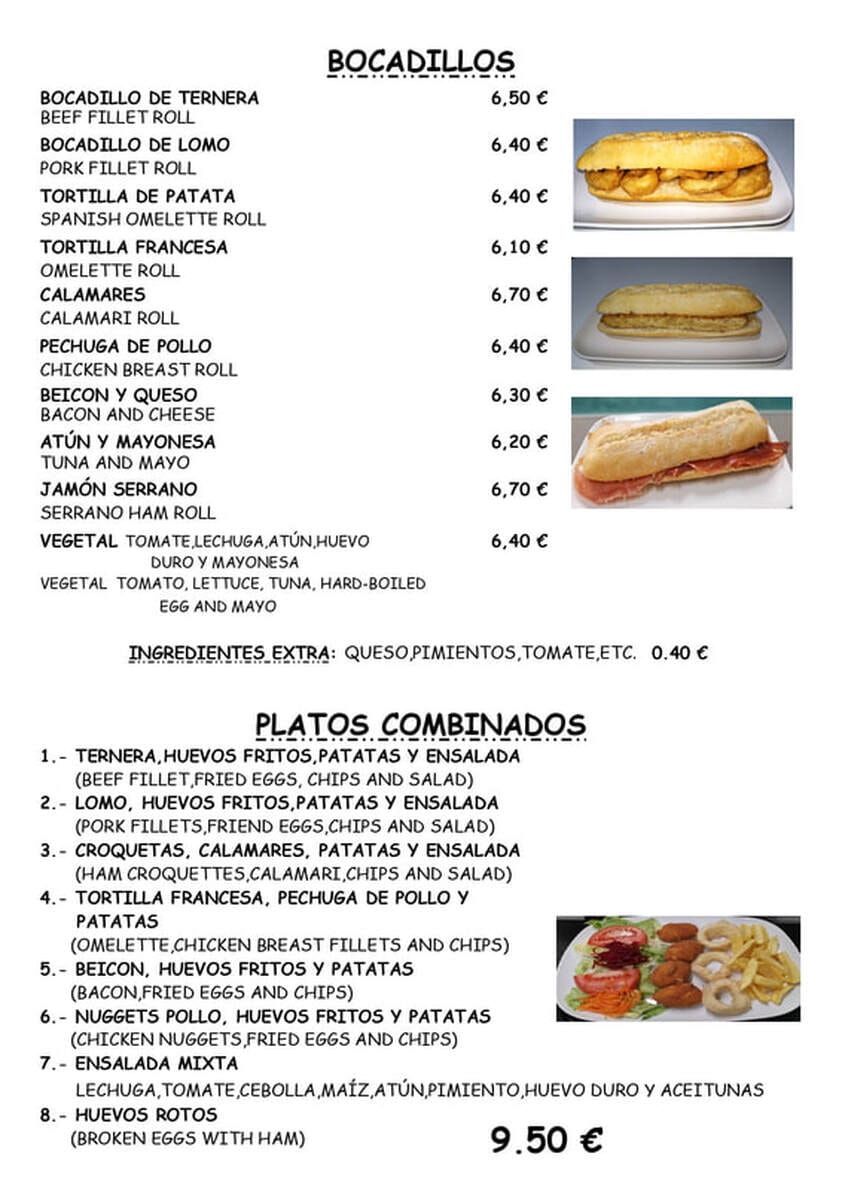 BOCADILLOS

BOCADILLO DE TERNERA 6,50 €
BEEF FILLET ROLL

BOCADILLO DE LOMO 6,40 €
PORK FILLET ROLL

TORTILLA DE PATATA 6,40 €
SPANISH OMELETTE ROLL

TORTILLA FRANCESA 6,10 €
OMELETTE ROLL

CALAMARES 6,70 €
CALAMARI ROLL

PECHUGA DE POLLO 6,40 €
CHICKEN BREAST ROLL

BEICON Y QUESO 6,30 €
BACON AND CHEESE

ATÚN Y MAYONESA 6,20 €
TUNA AND MAYO

JAMÓN SERRANO 6,70 €
SERRANO HAM ROLL

VEGETAL TOMATE,LECHUGA,ATÚN,HUEVO DURO Y MAYONESA 6,40 €
VEGETAL TOMATO, LETTUCE, TUNA, HARD-BOILED EGG AND MAYO

INGREDIENTES EXTRA: QUESO,PIMIENTOS,TOMATE,ETC. 0.40 €

PLATOS COMBINADOS

1.- TERNERA,HUEVOS FRITOS,PATATAS Y ENSALADA
(BEEF FILLET,FRIED EGGS, CHIPS AND SALAD)

2.- LOMO, HUEVOS FRITOS,PATATAS Y ENSALADA
(PORK FILLETS,FRIEND EGGS,CHIPS AND SALAD)

3.- CROQUETAS, CALAMARES, PATATAS Y ENSALADA
(HAM CROQUETTES,CALAMARI,CHIPS AND SALAD)

4.- TORTILLA FRANCESA, PECHUGA DE POLLO Y PATATAS
(OMELETTE,CHICKEN BREAST FILLETS AND CHIPS)

5.- BEICON, HUEVOS FRITOS Y PATATAS
(BACON,FRIED EGGS AND CHIPS)

6.- NUGGETS POLLO, HUEVOS FRITOS Y PATATAS
(CHICKEN NUGGETS,FRIED EGGS AND CHIPS)

7.- ENSALADA MIXTA
LECHUGA,TOMATE,CEBOLLA,MAÍZ,ATÚN,PIMIENTO,HUEVO DURO Y ACEITUNAS

8.- HUEVOS ROTOS
(BROKEN EGGS WITH HAM)

9.50 €